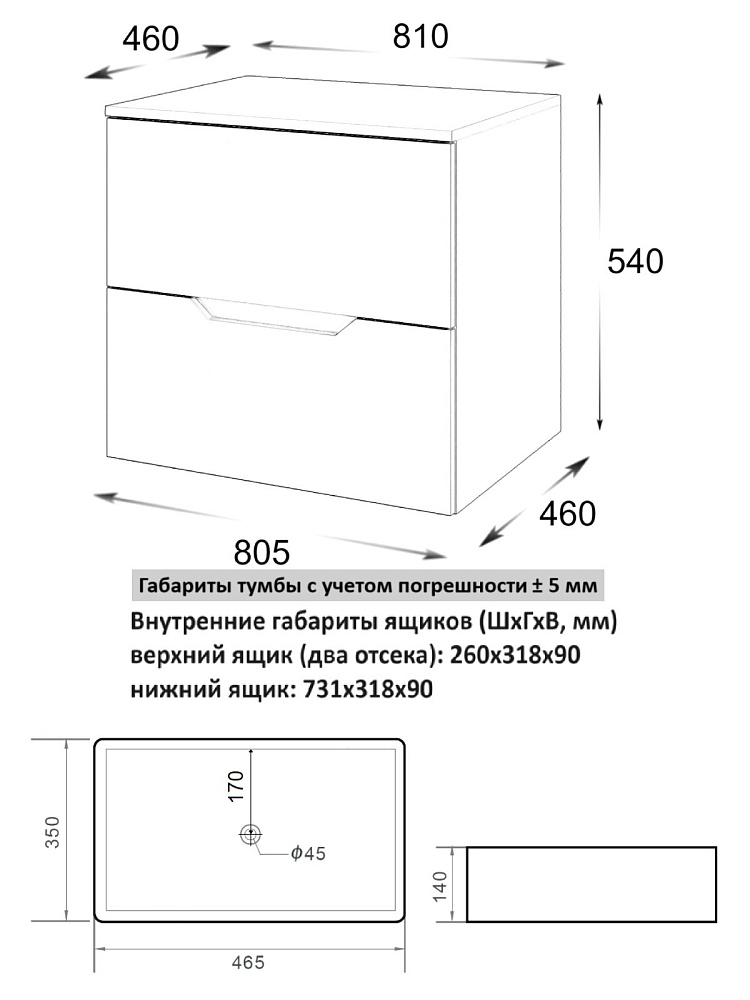 460
810
540
460
805
Габариты тумбы с учетом погрешности ± 5 мм
Внутренние габариты ящиков (ШхГхВ, мм)
верхний ящик (два отсека): 260х318х90
нижний ящик: 731х318х90

350
170
ϕ45
465
140